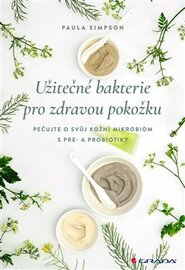 PAULA SIMPSON

Užitečné bakterie pro zdravou pokožku

PEČUJTE O SVŮJ KOŽNÍ MIKROBIOM S PRE- A PROBIOTIKY

GRADA